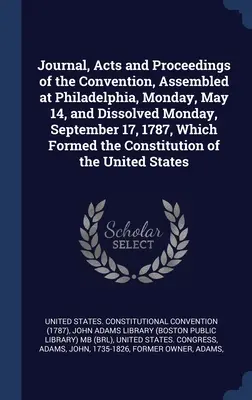 Journal, Acts and Proceedings of the Convention, Assembled at Philadelphia, Monday, May 14, and Dissolved Monday, September 17, 1787, Which Formed the Constitution of the United States

Scholar SELECT

UNITED STATES. CONSTITUTIONAL CONVENTION (1787), JOHN ADAMS LIBRARY (BOSTON PUBLIC LIBRARY) MB (BRL), UNITED STATES. CONGRESS, ADAMS, JOHN, 1735-1826, FORMER OWNER, ADAMS,